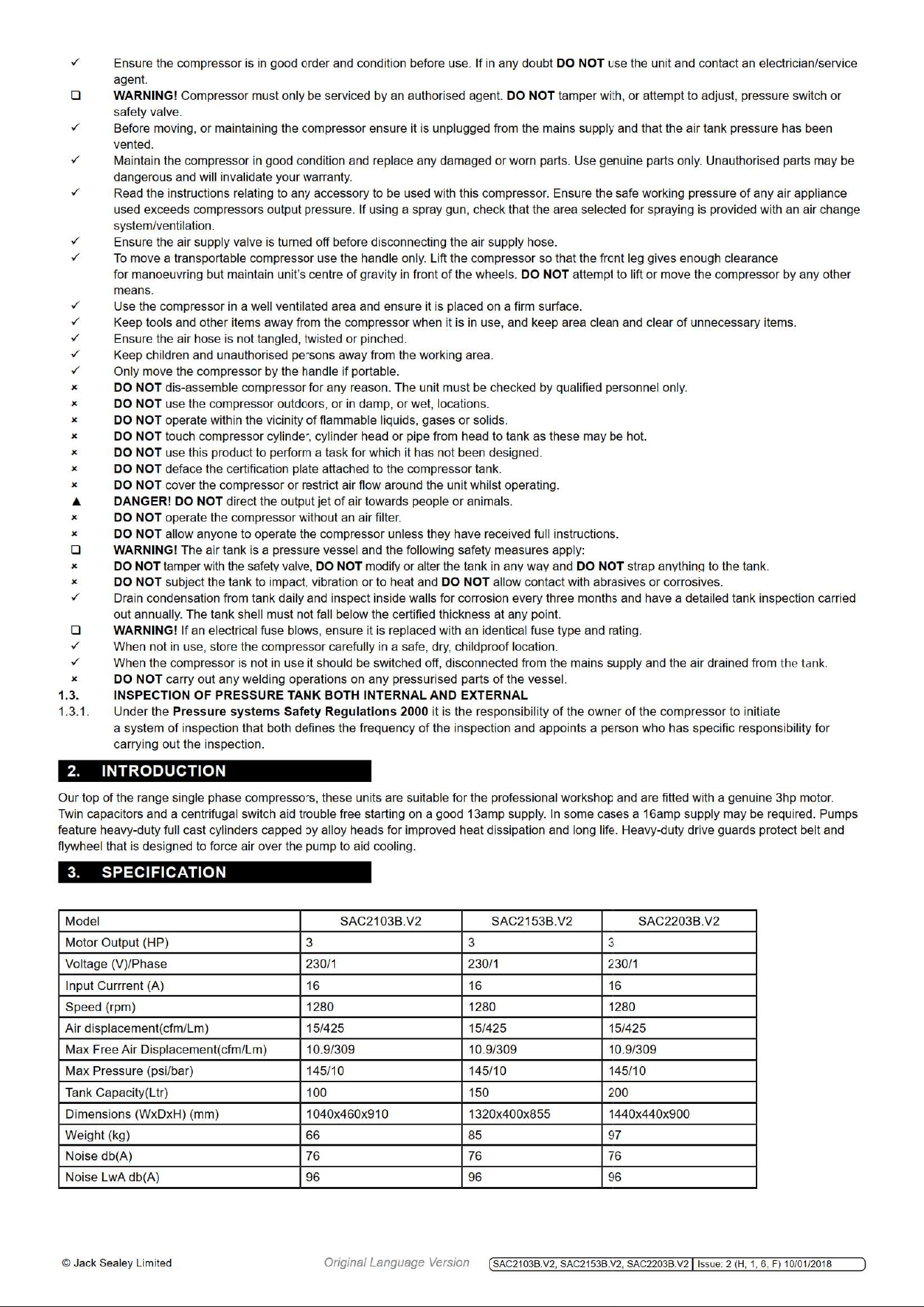 ✓ Ensure the compressor is in good order and condition before use. If in any doubt DO NOT use the unit and contact an electrician/service agent.

☐ WARNING! Compressor must only be serviced by an authorised agent. DO NOT tamper with, or attempt to adjust, pressure switch or safety valve.

✓ Before moving, or maintaining the compressor ensure it is unplugged from the mains supply and that the air tank pressure has been vented.

✓ Maintain the compressor in good condition and replace any damaged or worn parts. Use genuine parts only. Unauthorised parts may be dangerous and will invalidate your warranty.

✓ Read the instructions relating to any accessory to be used with this compressor. Ensure the safe working pressure of any air appliance used exceeds compressors output pressure. If using a spray gun, check that the area selected for spraying is provided with an air change system/ventilation.

✓ Ensure the air supply valve is turned off before disconnecting the air supply hose.

✓ To move a transportable compressor use the handle only. Lift the compressor so that the front leg gives enough clearance for manoeuvring but maintain unit's centre of gravity in front of the wheels. DO NOT attempt to lift or move the compressor by any other means.

✓ Use the compressor in a well ventilated area and ensure it is placed on a firm surface.

✓ Keep tools and other items away from the compressor when it is in use, and keep area clean and clear of unnecessary items.

✓ Ensure the air hose is not tangled, twisted or pinched.

✓ Keep children and unauthorised persons away from the working area.

✓ Only move the compressor by the handle if portable.

× DO NOT dis-assemble compressor for any reason. The unit must be checked by qualified personnel only.

× DO NOT use the compressor outdoors, or in damp, or wet, locations.

× DO NOT operate within the vicinity of flammable liquids, gases or solids.

× DO NOT touch compressor cylinder, cylinder head or pipe from head to tank as these may be hot.

× DO NOT use this product to perform a task for which it has not been designed.

× DO NOT deface the certification plate attached to the compressor tank.

× DO NOT cover the compressor or restrict air flow around the unit whilst operating.

▲ DANGER! DO NOT direct the output jet of air towards people or animals.

× DO NOT operate the compressor without an air filter.

× DO NOT allow anyone to operate the compressor unless they have received full instructions.

☐ WARNING! The air tank is a pressure vessel and the following safety measures apply:

× DO NOT tamper with the safety valve, DO NOT modify or alter the tank in any way and DO NOT strap anything to the tank.

× DO NOT subject the tank to impact, vibration or to heat and DO NOT allow contact with abrasives or corrosives.

✓ Drain condensation from tank daily and inspect inside walls for corrosion every three months and have a detailed tank inspection carried out annually. The tank shell must not fall below the certified thickness at any point.

☐ WARNING! If an electrical fuse blows, ensure it is replaced with an identical fuse type and rating.

✓ When not in use, store the compressor carefully in a safe, dry, childproof location.

✓ When the compressor is not in use it should be switched off, disconnected from the mains supply and the air drained from the tank.

× DO NOT carry out any welding operations on any pressurised parts of the vessel.

1.3. INSPECTION OF PRESSURE TANK BOTH INTERNAL AND EXTERNAL

1.3.1. Under the Pressure systems Safety Regulations 2000 it is the responsibility of the owner of the compressor to initiate a system of inspection that both defines the frequency of the inspection and appoints a person who has specific responsibility for carrying out the inspection.

2. INTRODUCTION

Our top of the range single phase compressors, these units are suitable for the professional workshop and are fitted with a genuine 3hp motor. Twin capacitors and a centrifugal switch aid trouble free starting on a good 13amp supply. In some cases a 16amp supply may be required. Pumps feature heavy-duty full cast cylinders capped by alloy heads for improved heat dissipation and long life. Heavy-duty drive guards protect belt and flywheel that is designed to force air over the pump to aid cooling.

3. SPECIFICATION

| Model | SAC2103B.V2 | SAC2153B.V2 | SAC2203B.V2 |
|---|---|---|---|
| Motor Output (HP) | 3 | 3 | 3 |
| Voltage (V)/Phase | 230/1 | 230/1 | 230/1 |
| Input Currrent (A) | 16 | 16 | 16 |
| Speed (rpm) | 1280 | 1280 | 1280 |
| Air displacement(cfm/Lm) | 15/425 | 15/425 | 15/425 |
| Max Free Air Displacement(cfm/Lm) | 10.9/309 | 10.9/309 | 10.9/309 |
| Max Pressure (psi/bar) | 145/10 | 145/10 | 145/10 |
| Tank Capacity(Ltr) | 100 | 150 | 200 |
| Dimensions (WxDxH) (mm) | 1040x460x910 | 1320x400x855 | 1440x440x900 |
| Weight (kg) | 66 | 85 | 97 |
| Noise db(A) | 76 | 76 | 76 |
| Noise LwA db(A) | 96 | 96 | 96 |

© Jack Sealey Limited Original Language Version SAC2103B.V2, SAC2153B.V2, SAC2203B.V2 Issue: 2 (H, 1, 6, F) 10/01/2018